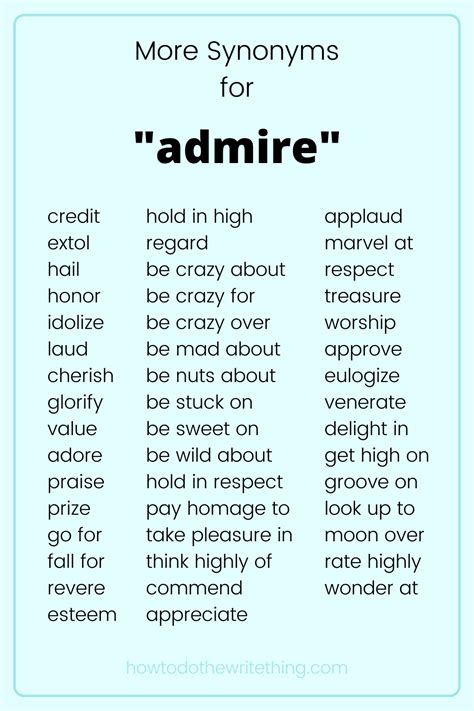 More Synonyms for

"admire"

credit
extol
hail
honor
idolize
laud
cherish
glorify
value
adore
praise
prize
go for
fall for
revere
esteem

hold in high regard
be crazy about
be crazy for
be crazy over
be mad about
be nuts about
be stuck on
be sweet on
be wild about
hold in respect
pay homage to
take pleasure in
think highly of
commend
appreciate

applaud
marvel at
respect
treasure
worship
approve
eulogize
venerate
delight in
get high on
groove on
look up to
moon over
rate highly
wonder at

howtodothewritething.com